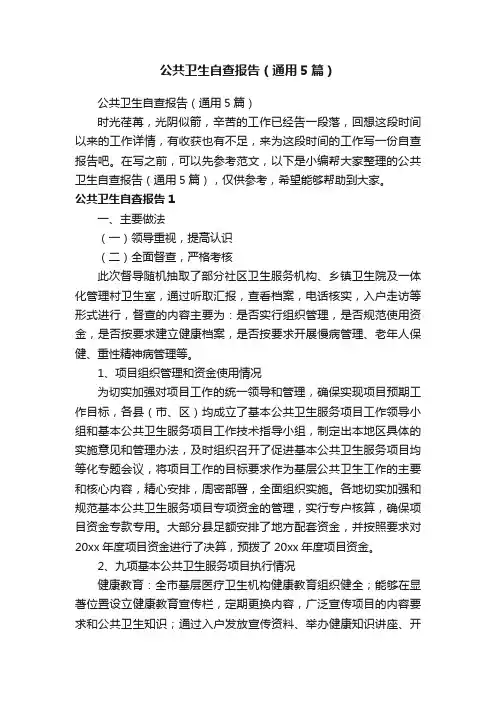 公共卫生自查报告（通用5篇）

公共卫生自查报告（通用5篇）

时光荏苒，光阴似箭，辛苦的工作已经告一段落，回想这段时间以来的工作详情，有收获也有不足，来为这段时间的工作写一份自查报告吧。在写之前，可以先参考范文，以下是小编帮大家整理的公共卫生自查报告（通用5篇），仅供参考，希望能够帮助到大家。

公共卫生自查报告1

一、主要做法

（一）领导重视，提高认识

（二）全面督查，严格考核

此次督导随机抽取了部分社区卫生服务机构、乡镇卫生院及一体化管理村卫生室，通过听取汇报，查看档案，电话核实，入户走访等形式进行，督查的内容主要为：是否实行组织管理，是否规范使用资金，是否按要求建立健康档案，是否按要求开展慢病管理、老年人保健、重性精神病管理等。

1、项目组织管理和资金使用情况

为切实加强对项目工作的统一领导和管理，确保实现项目预期工作目标，各县（市、区）均成立了基本公共卫生服务项目工作领导小组和基本公共卫生服务项目工作技术指导小组，制定出本地区具体的实施意见和管理办法，及时组织召开了促进基本公共卫生服务项目均等化专题会议，将项目工作的目标要求作为基层公共卫生工作的主要和核心内容，精心安排，周密部署，全面组织实施。各地切实加强和规范基本公共卫生服务项目专项资金的管理，实行专户核算，确保项目资金专款专用。大部分县足额安排了地方配套资金，并按照要求对20xx年度项目资金进行了决算，预拨了20xx年度项目资金。

2、九项基本公共卫生服务项目执行情况

健康教育：全市基层医疗卫生机构健康教育组织健全；能够在显著位置设立健康教育宣传栏，定期更换内容，广泛宣传项目的内容要求和公共卫生知识；通过入户发放宣传资料、举办健康知识讲座、开